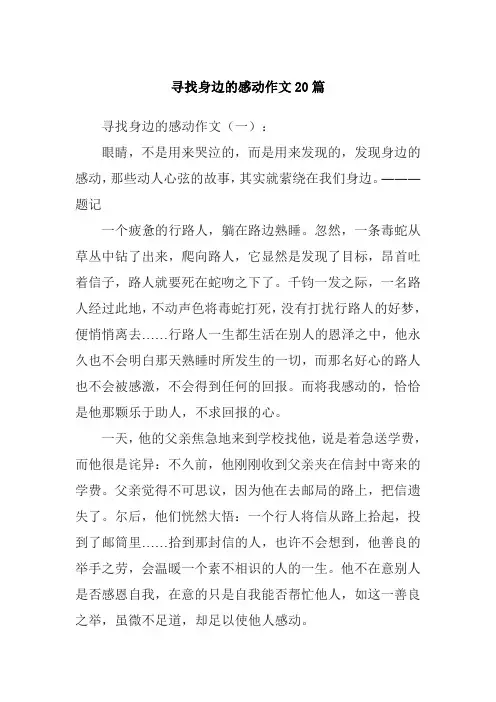 寻找身边的感动作文20篇

寻找身边的感动作文（一）：

眼睛，不是用来哭泣的，而是用来发现的，发现身边的感动，那些动人心弦的故事，其实就萦绕在我们身边。———题记

一个疲惫的行路人，躺在路边熟睡。忽然，一条毒蛇从草丛中钻了出来，爬向路人，它显然是发现了目标，昂首吐着信子，路人就要死在蛇吻之下了。千钧一发之际，一名路人经过此地，不动声色将毒蛇打死，没有打扰行路人的好梦，便悄悄离去……行路人一生都生活在别人的恩泽之中，他永久也不会明白那天熟睡时所发生的一切，而那名好心的路人也不会被感激，不会得到任何的回报。而将我感动的，恰恰是他那颗乐于助人，不求回报的心。

一天，他的父亲焦急地来到学校找他，说是着急送学费，而他很是诧异：不久前，他刚刚收到父亲夹在信封中寄来的学费。父亲觉得不可思议，因为他在去邮局的路上，把信遗失了。尔后，他们恍然大悟：一个行人将信从路上拾起，投到了邮筒里……拾到那封信的人，也许不会想到，他善良的举手之劳，会温暖一个素不相识的人的一生。他不在意别人是否感恩自我，在意的只是自我能否帮忙他人，如这一善良之举，虽微不足道，却足以使他人感动。